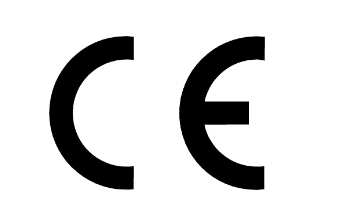 CE